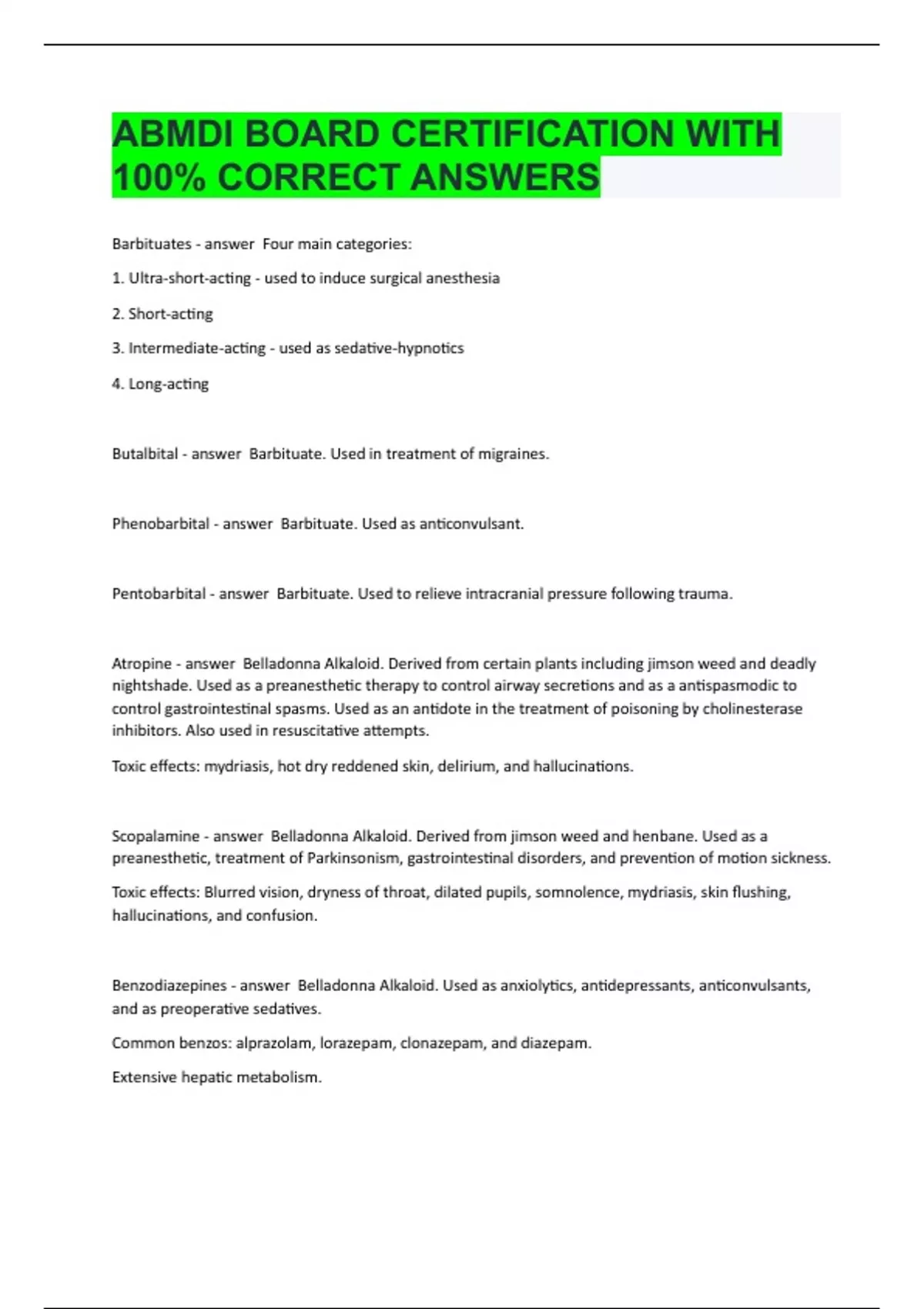 ABMDI BOARD CERTIFICATION WITH 100% CORRECT ANSWERS

Barbituates - answer  Four main categories:

1. Ultra-short-acting - used to induce surgical anesthesia

2. Short-acting

3. Intermediate-acting - used as sedative-hypnotics

4. Long-acting

Butalbital - answer  Barbituate. Used in treatment of migraines.

Phenobarbital - answer  Barbituate. Used as anticonvulsant.

Pentobarbital - answer  Barbituate. Used to relieve intracranial pressure following trauma.

Atropine - answer  Belladonna Alkaloid. Derived from certain plants including jimson weed and deadly nightshade. Used as a preanesthetic therapy to control airway secretions and as a antispasmodic to control gastrointestinal spasms. Used as an antidote in the treatment of poisoning by cholinesterase inhibitors. Also used in resuscitative attempts.

Toxic effects: mydriasis, hot dry reddened skin, delirium, and hallucinations.

Scopalamine - answer  Belladonna Alkaloid. Derived from jimson weed and henbane. Used as a preanesthetic, treatment of Parkinsonism, gastrointestinal disorders, and prevention of motion sickness.

Toxic effects: Blurred vision, dryness of throat, dilated pupils, somnolence, mydriasis, skin flushing, hallucinations, and confusion.

Benzodiazepines - answer  Belladonna Alkaloid. Used as anxiolytics, antidepressants, anticonvulsants, and as preoperative sedatives.

Common benzos: alprazolam, lorazepam, clonazepam, and diazepam.

Extensive hepatic metabolism.